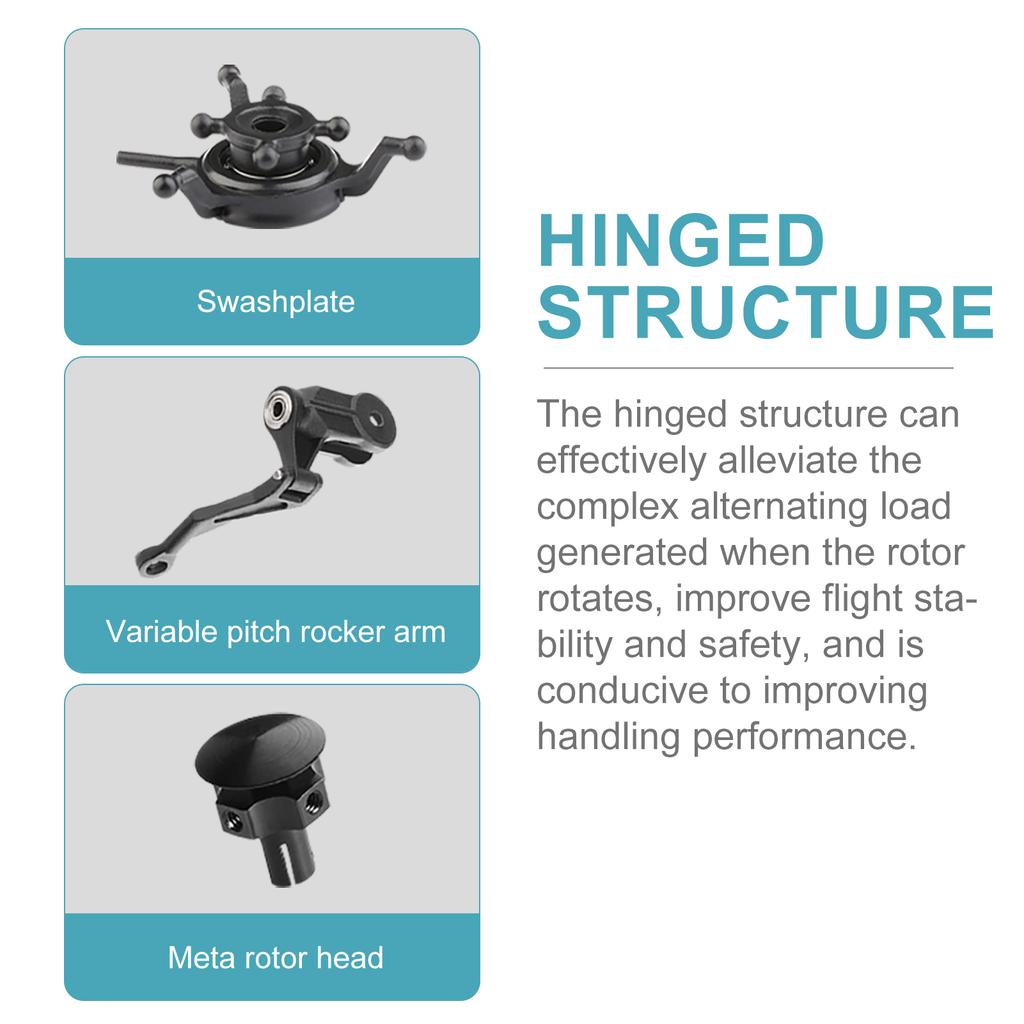 Swashplate

Variable pitch rocker arm

Meta rotor head

HINGED STRUCTURE

The hinged structure can effectively alleviate the complex alternating load generated when the rotor rotates, improve flight stability and safety, and is conducive to improving handling performance.